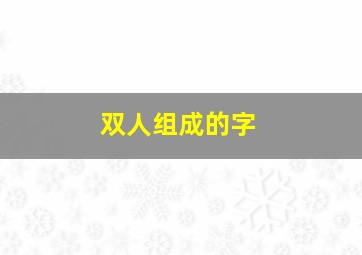 双人组成的字